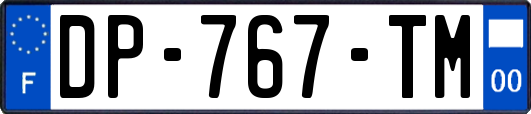 F
DP-767-TM
00